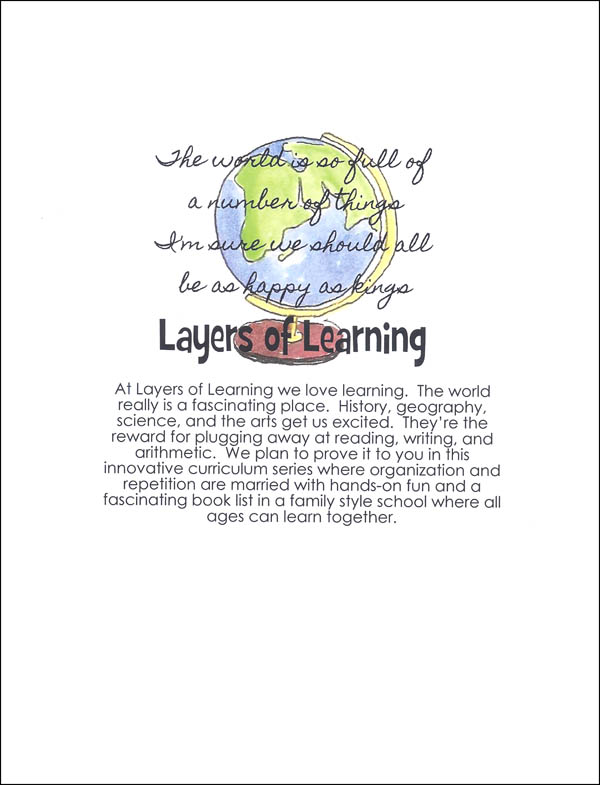 The world is so full of
a number of things
I'm sure we should all
be as happy as kings

Layers of Learning

At Layers of Learning we love learning. The world really is a fascinating place. History, geography, science, and the arts get us excited. They're the reward for plugging away at reading, writing, and arithmetic. We plan to prove it to you in this innovative curriculum series where organization and repetition are married with hands-on fun and a fascinating book list in a family style school where all ages can learn together.